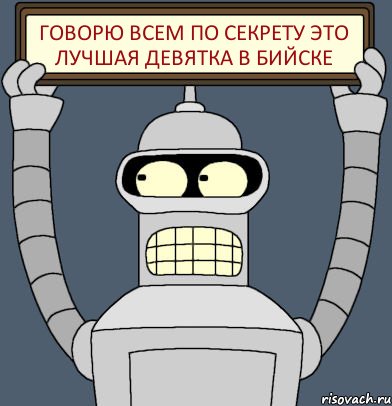 ГОВОРЮ ВСЕМ ПО СЕКРЕТУ ЭТО ЛУЧШАЯ ДЕВЯТКА В БИЙСКЕ

risovach.ru